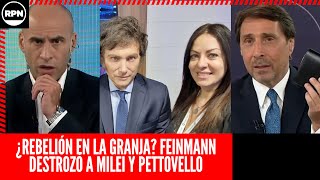 RPN

¿REBELIÓN EN LA GRANJA? FEINMANN DESTROZO A MILEI Y PETTOVELLO